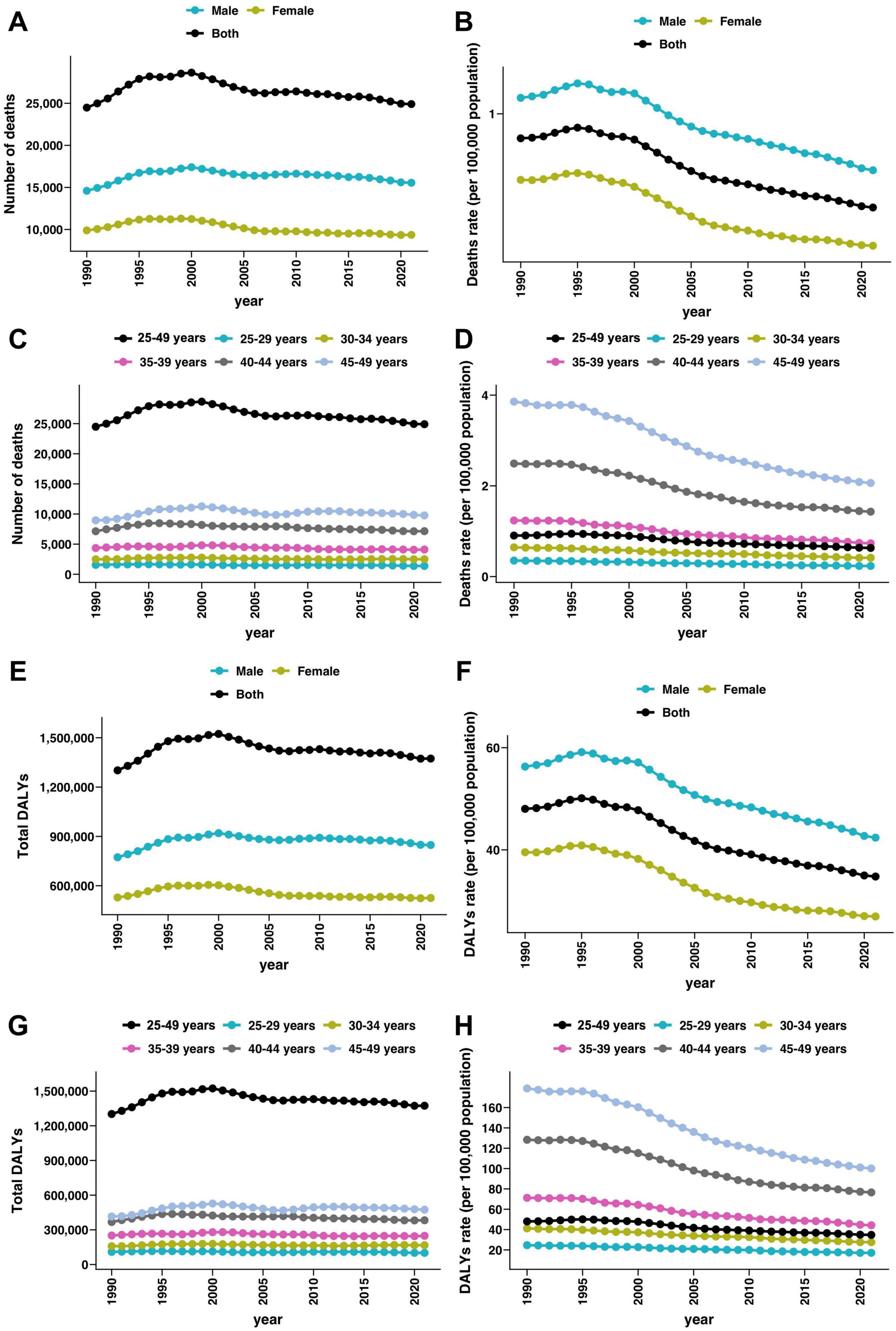 A

Male Female
Both

Number of deaths
25,000
20,000
15,000
10,000
1990 1995 2000 2005 2010 2015 2020
year

B

Male Female
Both

Deaths rate (per 100,000 population)
1
1990 1995 2000 2005 2010 2015 2020
year

C

25-49 years 25-29 years 30-34 years
35-39 years 40-44 years 45-49 years

Number of deaths
25,000
20,000
15,000
10,000
5,000
0
1990 1995 2000 2005 2010 2015 2020
year

D

25-49 years 25-29 years 30-34 years
35-39 years 40-44 years 45-49 years

Deaths rate (per 100,000 population)
4
2
0
1990 1995 2000 2005 2010 2015 2020
year

E

Male Female
Both

Total DALYs
1,500,000
1,200,000
900,000
600,000
1990 1995 2000 2005 2010 2015 2020
year

F

Male Female
Both

DALYs rate (per 100,000 population)
60
40
1990 1995 2000 2005 2010 2015 2020
year

G

25-49 years 25-29 years 30-34 years
35-39 years 40-44 years 45-49 years

Total DALYs
1,500,000
1,200,000
900,000
600,000
300,000
0
1990 1995 2000 2005 2010 2015 2020
year

H

25-49 years 25-29 years 30-34 years
35-39 years 40-44 years 45-49 years

DALYs rate (per 100,000 population)
160
140
120
100
80
60
40
20
1990 1995 2000 2005 2010 2015 2020
year